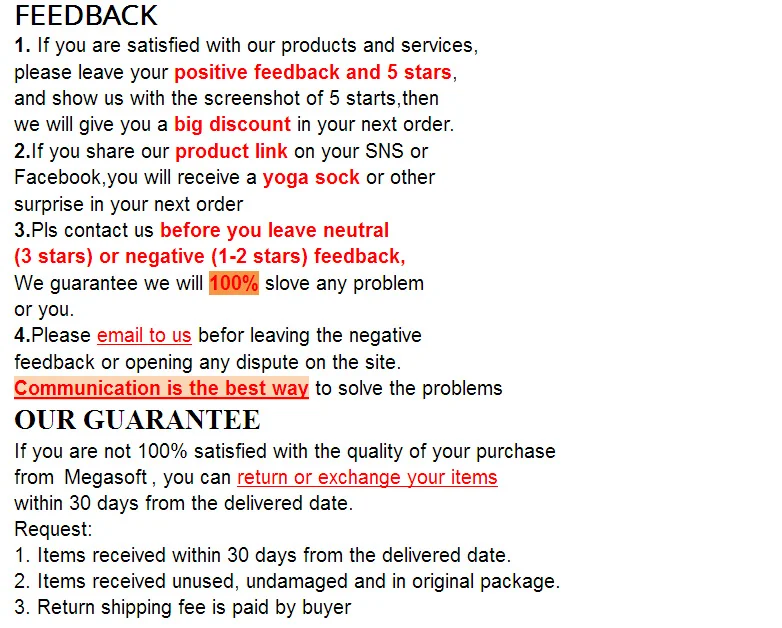 FEEDBACK

1. If you are satisfied with our products and services, please leave your positive feedback and 5 stars, and show us with the screenshot of 5 starts,then we will give you a big discount in your next order.

2.If you share our product link on your SNS or Facebook,you will receive a yoga sock or other surprise in your next order

3.Pls contact us before you leave neutral (3 stars) or negative (1-2 stars) feedback, We guarantee we will 100% slove any problem or you.

4.Please email to us befor leaving the negative feedback or opening any dispute on the site. Communication is the best way to solve the problems

OUR GUARANTEE

If you are not 100% satisfied with the quality of your purchase from Megasoft , you can return or exchange your items within 30 days from the delivered date.

Request:
1. Items received within 30 days from the delivered date.
2. Items received unused, undamaged and in original package.
3. Return shipping fee is paid by buyer